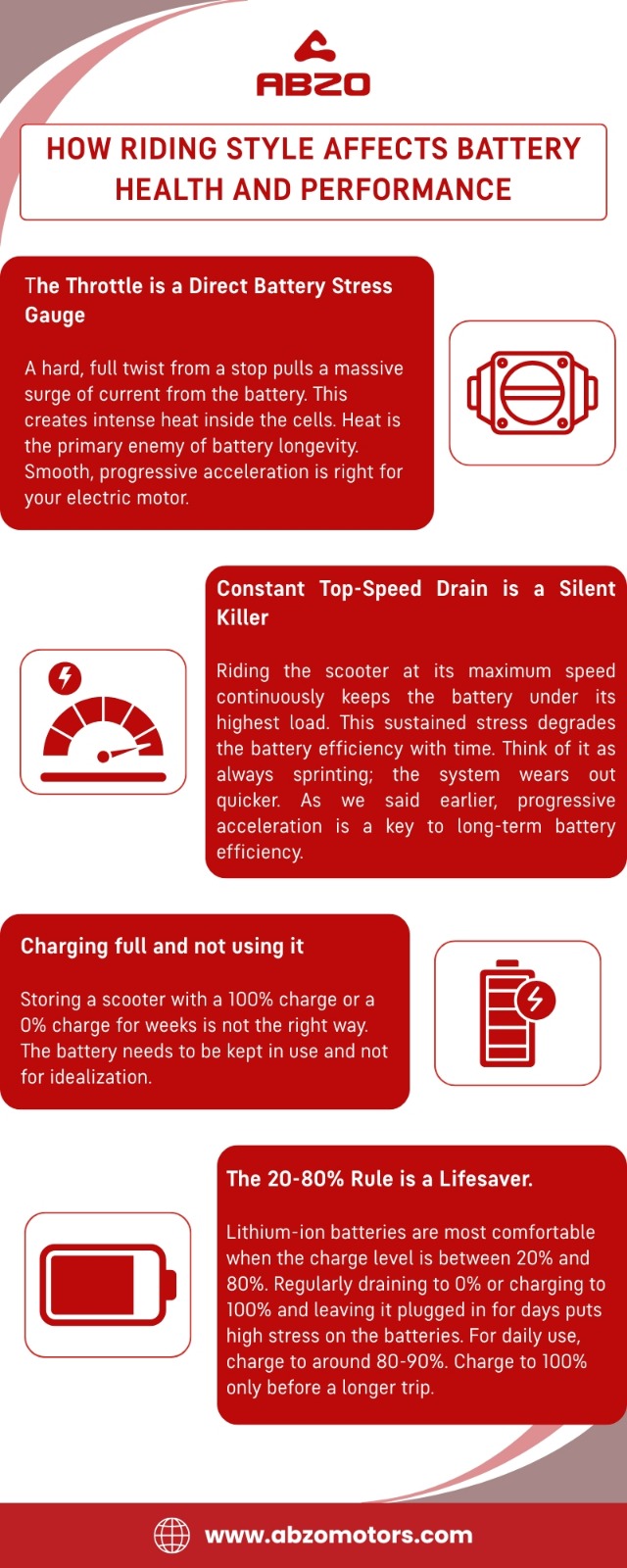 ABZO

HOW RIDING STYLE AFFECTS BATTERY HEALTH AND PERFORMANCE

The Throttle is a Direct Battery Stress Gauge

A hard, full twist from a stop pulls a massive surge of current from the battery. This creates intense heat inside the cells. Heat is the primary enemy of battery longevity. Smooth, progressive acceleration is right for your electric motor.

Constant Top-Speed Drain is a Silent Killer

Riding the scooter at its maximum speed continuously keeps the battery under its highest load. This sustained stress degrades the battery efficiency with time. Think of it as always sprinting; the system wears out quicker. As we said earlier, progressive acceleration is a key to long-term battery efficiency.

Charging full and not using it

Storing a scooter with a 100% charge or a 0% charge for weeks is not the right way. The battery needs to be kept in use and not for idealization.

The 20-80% Rule is a Lifesaver.

Lithium-ion batteries are most comfortable when the charge level is between 20% and 80%. Regularly draining to 0% or charging to 100% and leaving it plugged in for days puts high stress on the batteries. For daily use, charge to around 80-90%. Charge to 100% only before a longer trip.

www.abzomotors.com